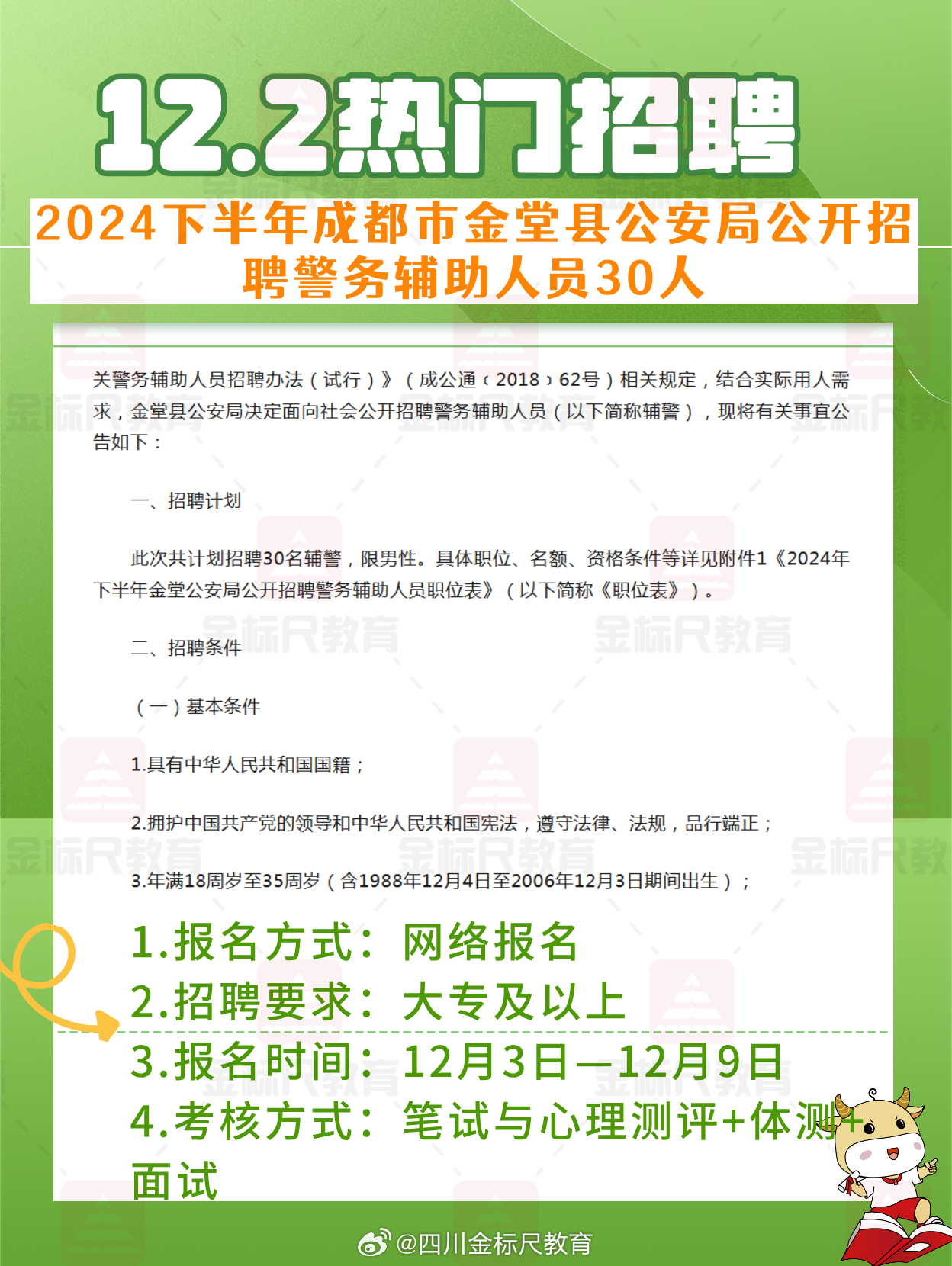 12.2热门招聘

2024下半年成都市金堂县公安局公开招聘警务辅助人员30人

关警务辅助人员招聘办法（试行）》（成公通〔2018〕62号）相关规定，结合实际用人需求，金堂县公安局决定面向社会公开招聘警务辅助人员（以下简称辅警），现将有关事宜公告如下：

一、招聘计划

此次共计划招聘30名辅警，限男性。具体职位、名额、资格条件等详见附件1《2024年下半年金堂公安局公开招聘警务辅助人员职位表》（以下简称《职位表》）。

二、招聘条件

（一）基本条件

1.具有中华人民共和国国籍；

2.拥护中国共产党的领导和中华人民共和国宪法，遵守法律、法规，品行端正；

3.年满18周岁至35周岁（含1988年12月4日至2006年12月3日期间出生）；

1.报名方式：网络报名
2.招聘要求：大专及以上
3.报名时间：12月3日—12月9日
4.考核方式：笔试与心理测评+体测+面试

金标尺教育

@四川金标尺教育